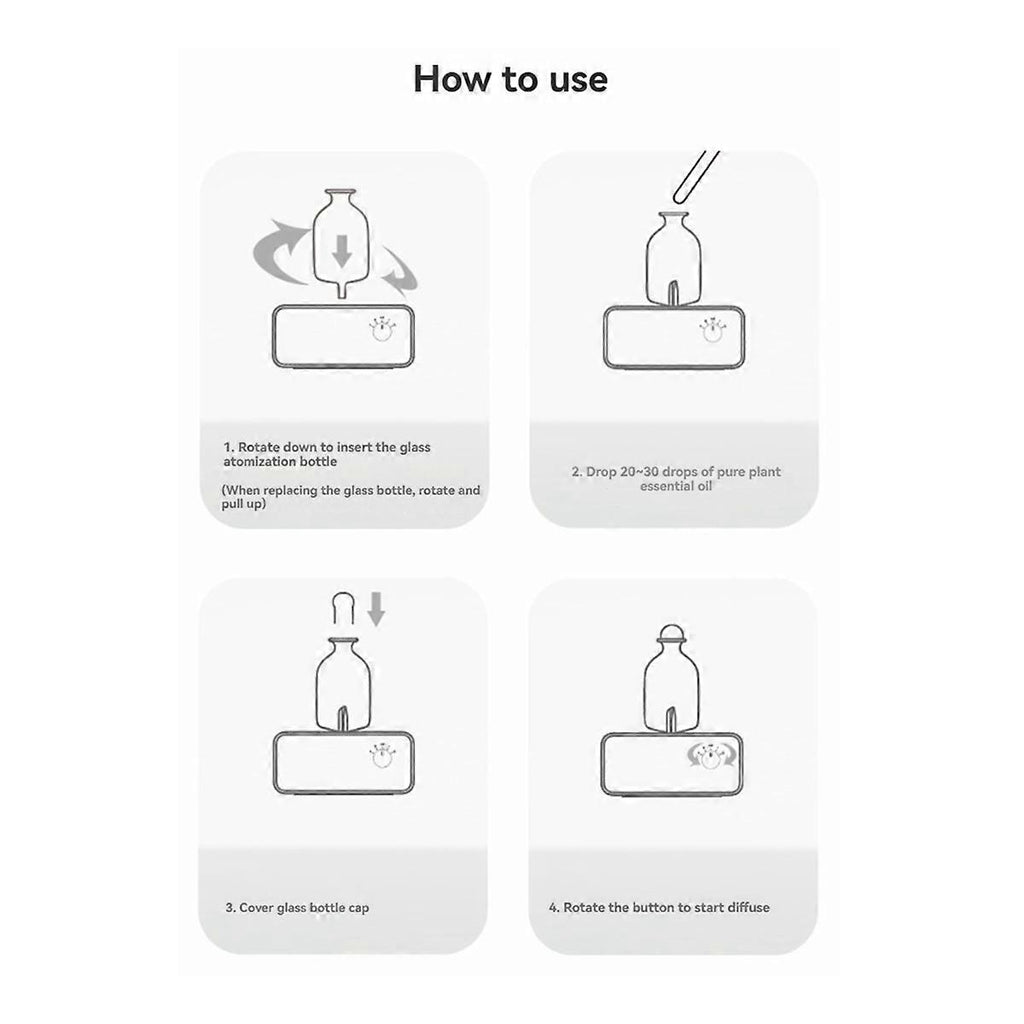 How to use

1. Rotate down to insert the glass atomization bottle

(When replacing the glass bottle, rotate and pull up)

2. Drop 20~30 drops of pure plant essential oil

3. Cover glass bottle cap

4. Rotate the button to start diffuse